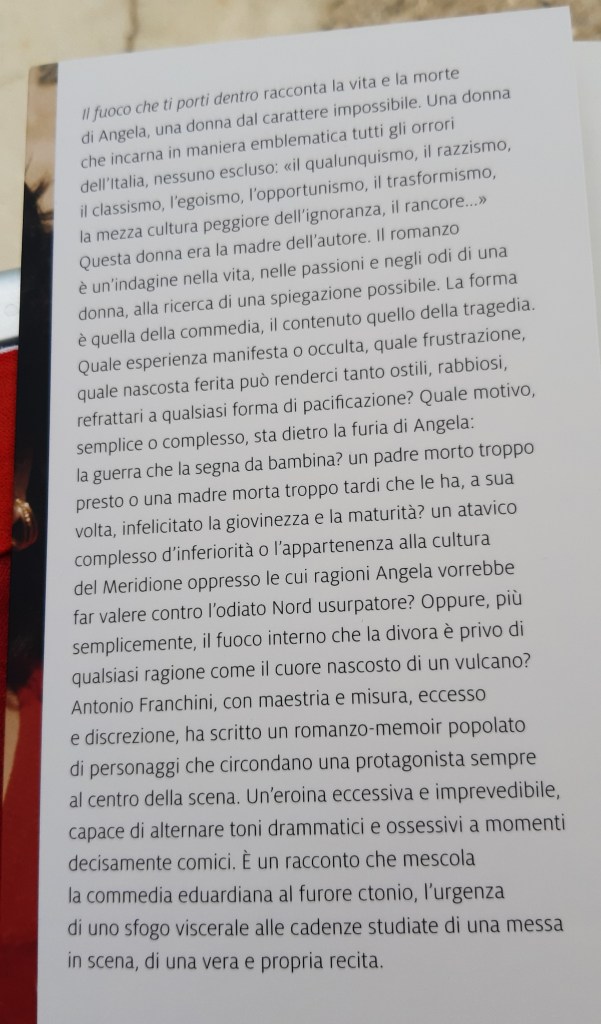 Il fuoco che ti porti dentro racconta la vita e la morte di Angela, una donna dal carattere impossibile. Una donna che incarna in maniera emblematica tutti gli orrori dell'Italia, nessuno escluso: «il qualunquismo, il razzismo, il classismo, l'egoismo, l'opportunismo, il trasformismo, la mezza cultura peggiore dell'ignoranza, il rancore...» Questa donna era la madre dell'autore. Il romanzo è un'indagine nella vita, nelle passioni e negli odi di una donna, alla ricerca di una spiegazione possibile. La forma è quella della commedia, il contenuto quello della tragedia. Quale esperienza manifesta o occulta, quale frustrazione, quale nascosta ferita può renderci tanto ostili, rabbiosi, refrattari a qualsiasi forma di pacificazione? Quale motivo, semplice o complesso, sta dietro la furia di Angela: la guerra che la segna da bambina? un padre morto troppo presto o una madre morta troppo tardi che le ha, a sua volta, infelicitato la giovinezza e la maturità? un atavico complesso d'inferiorità o l'appartenenza alla cultura del Meridione oppresso le cui ragioni Angela vorrebbe far valere contro l'odiato Nord usurpatore? Oppure, più semplicemente, il fuoco interno che la divora è privo di qualsiasi ragione come il cuore nascosto di un vulcano? Antonio Franchini, con maestria e misura, eccesso e discrezione, ha scritto un romanzo-memoir popolato di personaggi che circondano una protagonista sempre al centro della scena. Un'eroina eccessiva e imprevedibile, capace di alternare toni drammatici e ossessivi a momenti decisamente comici. È un racconto che mescola la commedia eduardiana al furore ctonio, l'urgenza di uno sfogo viscerale alle cadenze studiate di una messa in scena, di una vera e propria recita.